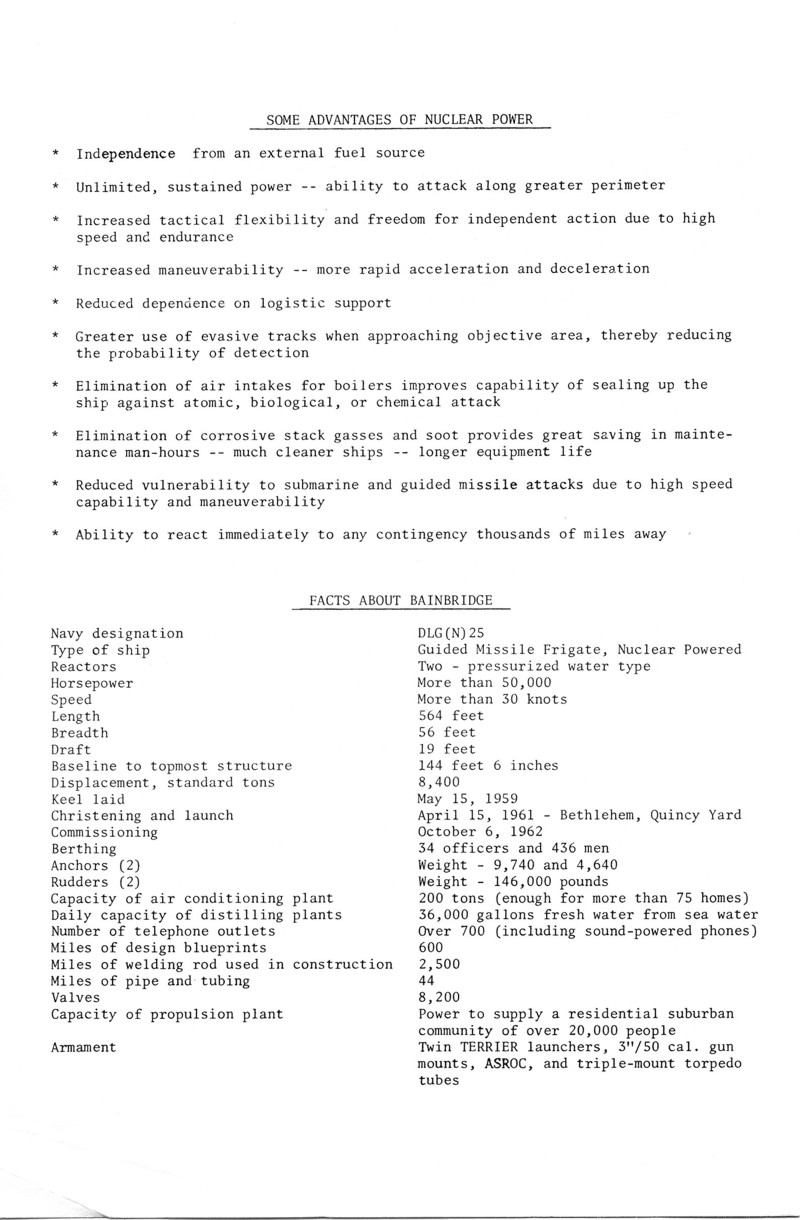 SOME ADVANTAGES OF NUCLEAR POWER

* Independence from an external fuel source

* Unlimited, sustained power -- ability to attack along greater perimeter

* Increased tactical flexibility and freedom for independent action due to high speed and endurance

* Increased maneuverability -- more rapid acceleration and deceleration

* Reduced dependence on logistic support

* Greater use of evasive tracks when approaching objective area, thereby reducing the probability of detection

* Elimination of air intakes for boilers improves capability of sealing up the ship against atomic, biological, or chemical attack

* Elimination of corrosive stack gasses and soot provides great saving in maintenance man-hours -- much cleaner ships -- longer equipment life

* Reduced vulnerability to submarine and guided missile attacks due to high speed capability and maneuverability

* Ability to react immediately to any contingency thousands of miles away

FACTS ABOUT BAINBRIDGE

| | |
|---|---|
| Navy designation | DLG(N)25 |
| Type of ship | Guided Missile Frigate, Nuclear Powered |
| Reactors | Two - pressurized water type |
| Horsepower | More than 50,000 |
| Speed | More than 30 knots |
| Length | 564 feet |
| Breadth | 56 feet |
| Draft | 19 feet |
| Baseline to topmost structure | 144 feet 6 inches |
| Displacement, standard tons | 8,400 |
| Keel laid | May 15, 1959 |
| Christening and launch | April 15, 1961 - Bethlehem, Quincy Yard |
| Commissioning | October 6, 1962 |
| Berthing | 34 officers and 436 men |
| Anchors (2) | Weight - 9,740 and 4,640 |
| Rudders (2) | Weight - 146,000 pounds |
| Capacity of air conditioning plant | 200 tons (enough for more than 75 homes) |
| Daily capacity of distilling plants | 36,000 gallons fresh water from sea water |
| Number of telephone outlets | Over 700 (including sound-powered phones) |
| Miles of design blueprints | 600 |
| Miles of welding rod used in construction | 2,500 |
| Miles of pipe and tubing | 44 |
| Valves | 8,200 |
| Capacity of propulsion plant | Power to supply a residential suburban community of over 20,000 people |
| Armament | Twin TERRIER launchers, 3"/50 cal. gun mounts, ASROC, and triple-mount torpedo tubes |